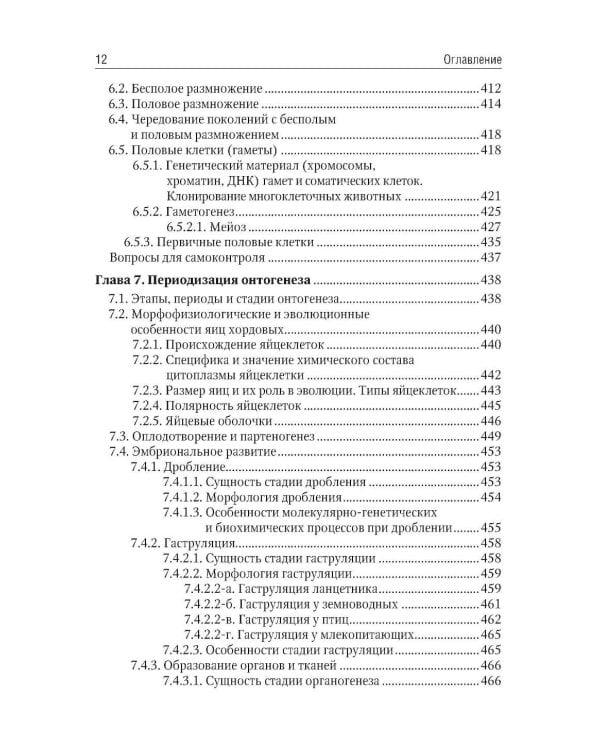 12 Оглавление

6.2. Бесполое размножение 412
6.3. Половое размножение 414
6.4. Чередование поколений с бесполым и половым размножением 418
6.5. Половые клетки (гаметы) 418
6.5.1. Генетический материал (хромосомы, хроматин, ДНК) гамет и соматических клеток. Клонирование многоклеточных животных 421
6.5.2. Гаметогенез 425
6.5.2.1. Мейоз 427
6.5.3. Первичные половые клетки 435
Вопросы для самоконтроля 437

Глава 7. Периодизация онтогенеза 438
7.1. Этапы, периоды и стадии онтогенеза 438
7.2. Морфофизиологические и эволюционные особенности яиц хордовых 440
7.2.1. Происхождение яйцеклеток 440
7.2.2. Специфика и значение химического состава цитоплазмы яйцеклетки 442
7.2.3. Размер яиц и их роль в эволюции. Типы яйцеклеток 443
7.2.4. Полярность яйцеклеток 445
7.2.5. Яйцевые оболочки 446
7.3. Оплодотворение и партеногенез 449
7.4. Эмбриональное развитие 453
7.4.1. Дробление 453
7.4.1.1. Сущность стадии дробления 453
7.4.1.2. Морфология дробления 454
7.4.1.3. Особенности молекулярно-генетических и биохимических процессов при дроблении 455
7.4.2. Гаструляция 458
7.4.2.1. Сущность стадии гаструляции 458
7.4.2.2. Морфология гаструляции 459
7.4.2.2-а. Гаструляция ланцетника 459
7.4.2.2-б. Гаструляция у земноводных 461
7.4.2.2-в. Гаструляция у птиц 462
7.4.2.2-г. Гаструляция у млекопитающих 465
7.4.2.3. Особенности стадии гаструляции 465
7.4.3. Образование органов и тканей 466
7.4.3.1. Сущность стадии органогенеза 466